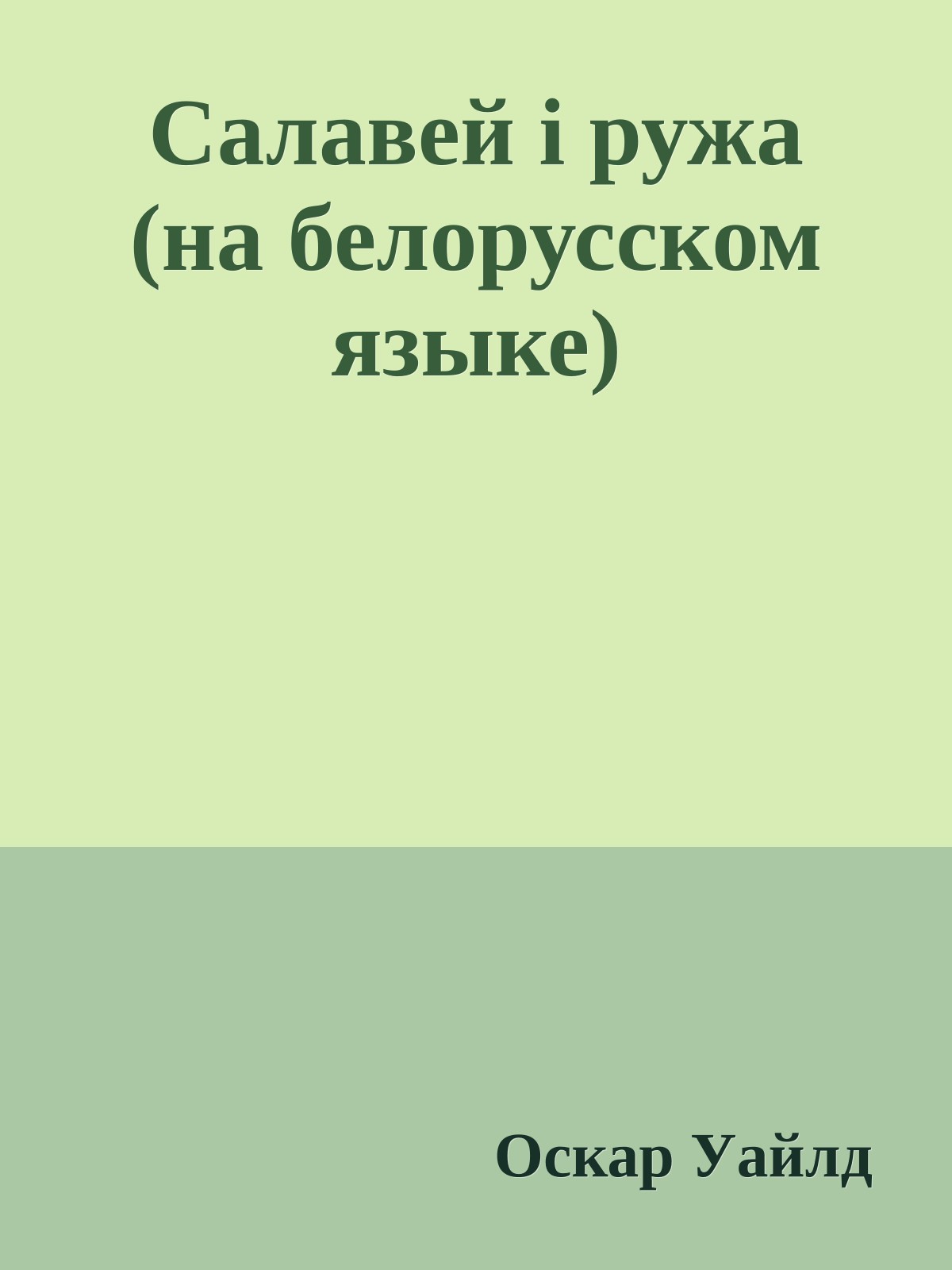 Салавей і ружа (на белорусском языке)

Оскар Уайлд